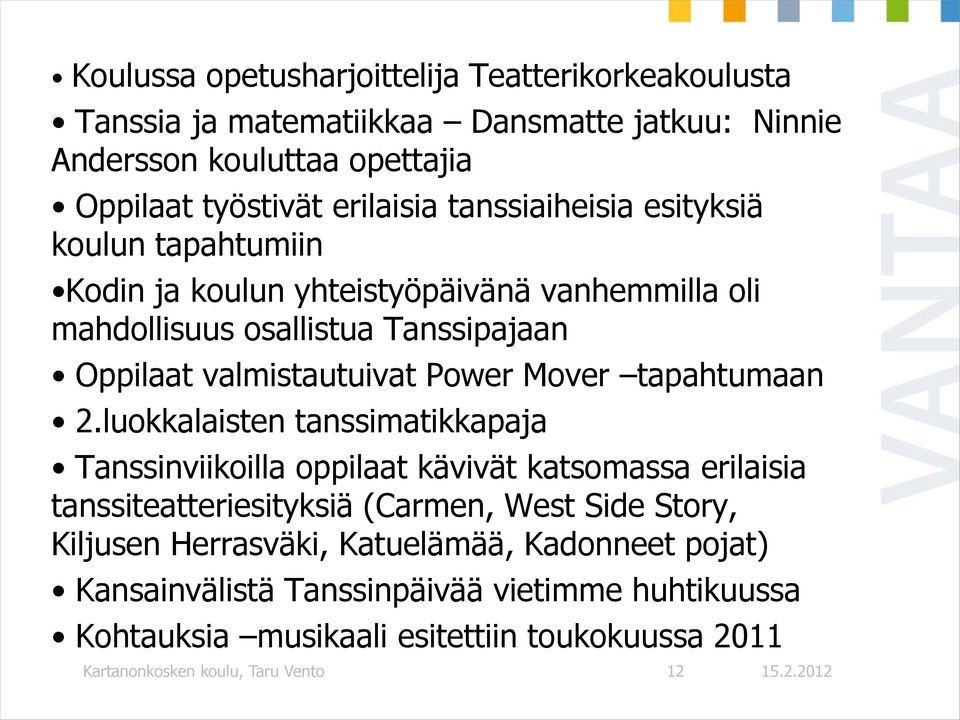 • Koulussa opetusharjoittelija Teatterikorkeakoulusta

• Tanssia ja matematiikkaa – Dansmatte jatkuu: Ninnie Andersson kouluttaa opettajia

• Oppilaat työstivät erilaisia tanssiaiheisia esityksiä koulun tapahtumiin

•Kodin ja koulun yhteistyöpäivänä vanhemmilla oli mahdollisuus osallistua Tanssipajaan

• Oppilaat valmistautuivat Power Mover –tapahtumaan

• 2.luokkalaisten tanssimatikkapaja

• Tanssinviikoilla oppilaat kävivät katsomassa erilaisia tanssiteatteriesityksiä (Carmen, West Side Story, Kiljusen Herrasväki, Katuelämää, Kadonneet pojat)

• Kansainvälistä Tanssinpäivää vietimme huhtikuussa

• Kohtauksia –musikaali esitettiin toukokuussa 2011

VANTAA

Kartanonkosken koulu, Taru Vento 12 15.2.2012